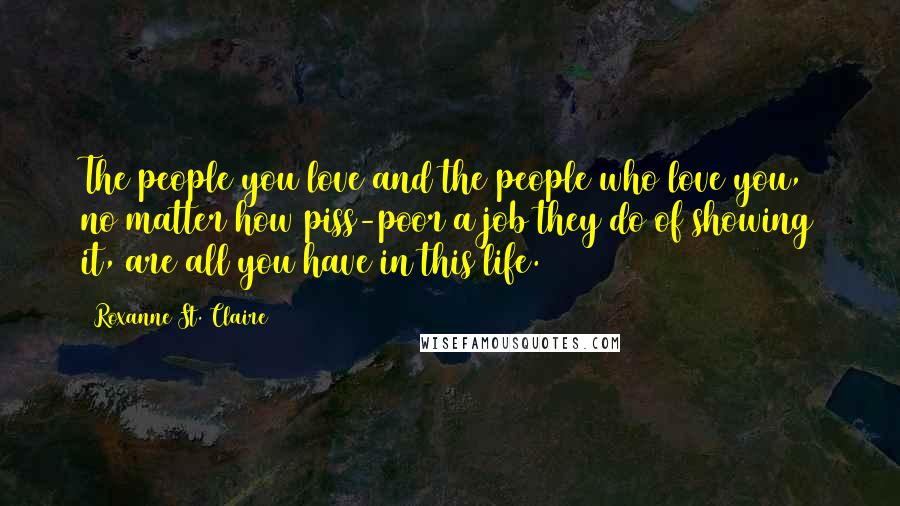 The people you love and the people who love you, no matter how piss-poor a job they do of showing it, are all you have in this life.

Roxanne St. Claire

WISEFAMOUSQUOTES.COM